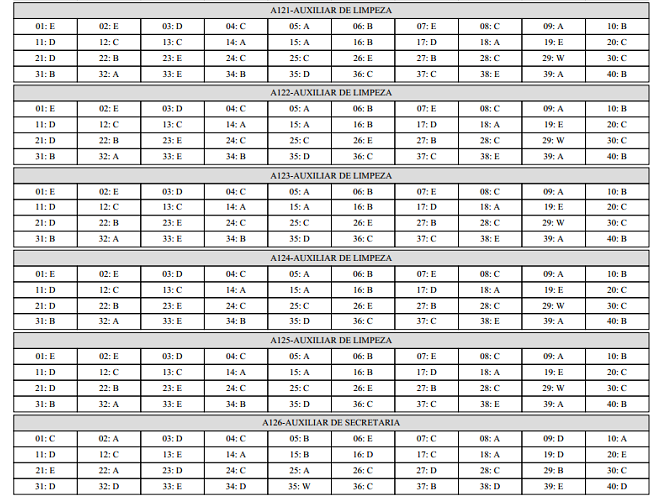 A121-AUXILIAR DE LIMPEZA

| 01: E | 02: E | 03: D | 04: C | 05: A | 06: B | 07: E | 08: C | 09: A | 10: B |
|---|---|---|---|---|---|---|---|---|---|
| 11: D | 12: C | 13: C | 14: A | 15: A | 16: B | 17: D | 18: A | 19: E | 20: C |
| 21: D | 22: B | 23: E | 24: C | 25: C | 26: E | 27: B | 28: C | 29: W | 30: C |
| 31: B | 32: A | 33: E | 34: B | 35: D | 36: C | 37: C | 38: E | 39: A | 40: B |

A122-AUXILIAR DE LIMPEZA

| 01: E | 02: E | 03: D | 04: C | 05: A | 06: B | 07: E | 08: C | 09: A | 10: B |
|---|---|---|---|---|---|---|---|---|---|
| 11: D | 12: C | 13: C | 14: A | 15: A | 16: B | 17: D | 18: A | 19: E | 20: C |
| 21: D | 22: B | 23: E | 24: C | 25: C | 26: E | 27: B | 28: C | 29: W | 30: C |
| 31: B | 32: A | 33: E | 34: B | 35: D | 36: C | 37: C | 38: E | 39: A | 40: B |

A123-AUXILIAR DE LIMPEZA

| 01: E | 02: E | 03: D | 04: C | 05: A | 06: B | 07: E | 08: C | 09: A | 10: B |
|---|---|---|---|---|---|---|---|---|---|
| 11: D | 12: C | 13: C | 14: A | 15: A | 16: B | 17: D | 18: A | 19: E | 20: C |
| 21: D | 22: B | 23: E | 24: C | 25: C | 26: E | 27: B | 28: C | 29: W | 30: C |
| 31: B | 32: A | 33: E | 34: B | 35: D | 36: C | 37: C | 38: E | 39: A | 40: B |

A124-AUXILIAR DE LIMPEZA

| 01: E | 02: E | 03: D | 04: C | 05: A | 06: B | 07: E | 08: C | 09: A | 10: B |
|---|---|---|---|---|---|---|---|---|---|
| 11: D | 12: C | 13: C | 14: A | 15: A | 16: B | 17: D | 18: A | 19: E | 20: C |
| 21: D | 22: B | 23: E | 24: C | 25: C | 26: E | 27: B | 28: C | 29: W | 30: C |
| 31: B | 32: A | 33: E | 34: B | 35: D | 36: C | 37: C | 38: E | 39: A | 40: B |

A125-AUXILIAR DE LIMPEZA

| 01: E | 02: E | 03: D | 04: C | 05: A | 06: B | 07: E | 08: C | 09: A | 10: B |
|---|---|---|---|---|---|---|---|---|---|
| 11: D | 12: C | 13: C | 14: A | 15: A | 16: B | 17: D | 18: A | 19: E | 20: C |
| 21: D | 22: B | 23: E | 24: C | 25: C | 26: E | 27: B | 28: C | 29: W | 30: C |
| 31: B | 32: A | 33: E | 34: B | 35: D | 36: C | 37: C | 38: E | 39: A | 40: B |

A126-AUXILIAR DE SECRETARIA

| 01: C | 02: A | 03: D | 04: C | 05: B | 06: E | 07: C | 08: A | 09: D | 10: A |
|---|---|---|---|---|---|---|---|---|---|
| 11: D | 12: C | 13: E | 14: A | 15: B | 16: D | 17: C | 18: A | 19: D | 20: E |
| 21: E | 22: A | 23: D | 24: C | 25: A | 26: C | 27: D | 28: C | 29: B | 30: C |
| 31: D | 32: D | 33: E | 34: D | 35: W | 36: C | 37: B | 38: D | 39: E | 40: D |